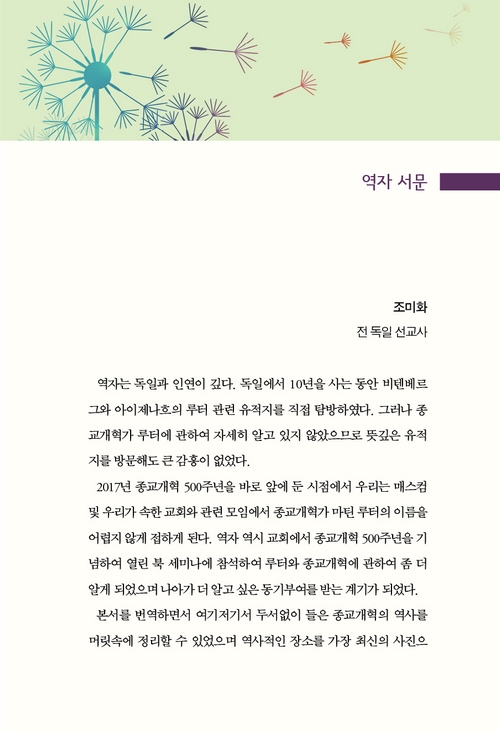 역자 서문

조미화
전 독일 선교사

역자는 독일과 인연이 깊다. 독일에서 10년을 사는 동안 비텐베르그와 아이제나흐의 루터 관련 유적지를 직접 탐방하였다. 그러나 종교개혁가 루터에 관하여 자세히 알고 있지 않았으므로 뜻깊은 유적지를 방문해도 큰 감흥이 없었다.

2017년 종교개혁 500주년을 바로 앞에 둔 시점에서 우리는 매스컴 및 우리가 속한 교회와 관련 모임에서 종교개혁가 마틴 루터의 이름을 어렵지 않게 접하게 된다. 역자 역시 교회에서 종교개혁 500주년을 기념하여 열린 북 세미나에 참석하여 루터와 종교개혁에 관하여 좀 더 알게 되었으며 나아가 더 알고 싶은 동기부여를 받는 계기가 되었다.

본서를 번역하면서 여기저기서 두서없이 들은 종교개혁의 역사를 머릿속에 정리할 수 있었으며 역사적인 장소를 가장 최신의 사진으